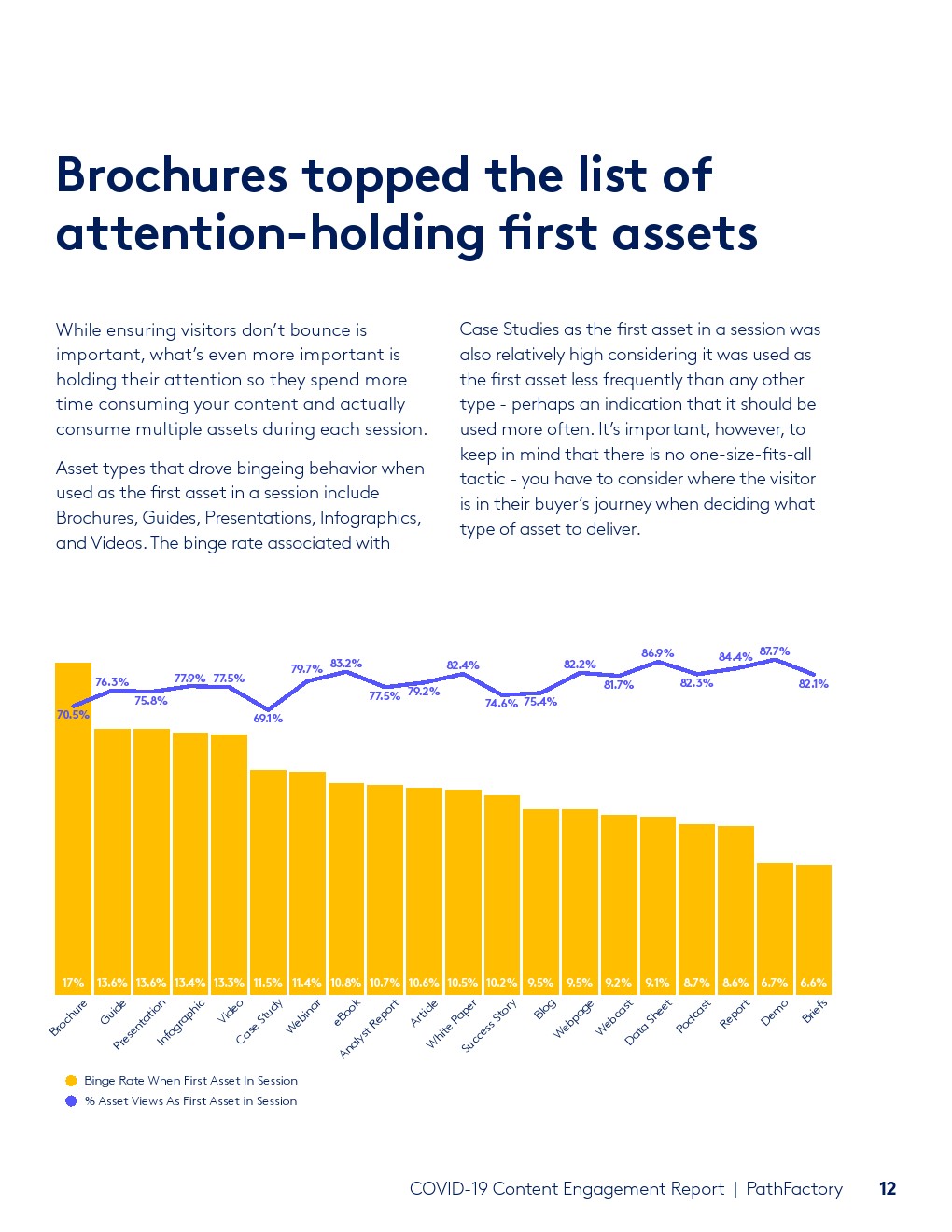 Brochures topped the list of attention-holding first assets

While ensuring visitors don't bounce is important, what's even more important is holding their attention so they spend more time consuming your content and actually consume multiple assets during each session.

Asset types that drove bingeing behavior when used as the first asset in a session include Brochures, Guides, Presentations, Infographics, and Videos. The binge rate associated with

Case Studies as the first asset in a session was also relatively high considering it was used as the first asset less frequently than any other type - perhaps an indication that it should be used more often. It's important, however, to keep in mind that there is no one-size-fits-all tactic - you have to consider where the visitor is in their buyer's journey when deciding what type of asset to deliver.

70.5% 76.3% 75.8% 77.9% 77.5% 69.1% 79.7% 83.2% 77.5% 79.2% 82.4% 74.6% 75.4% 82.2% 81.7% 86.9% 82.3% 84.4% 87.7% 82.1%

17% 13.6% 13.6% 13.4% 13.3% 11.5% 11.4% 10.8% 10.7% 10.6% 10.5% 10.2% 9.5% 9.5% 9.2% 9.1% 8.7% 8.6% 6.7% 6.6%

Brochure Guide Presentation Infographic Video Case Study Webinar eBook Analyst Report Article White Paper Success Story Blog Webpage Webcast Data Sheet Podcast Report Demo Briefs

Binge Rate When First Asset In Session
% Asset Views As First Asset in Session

COVID-19 Content Engagement Report | PathFactory 12